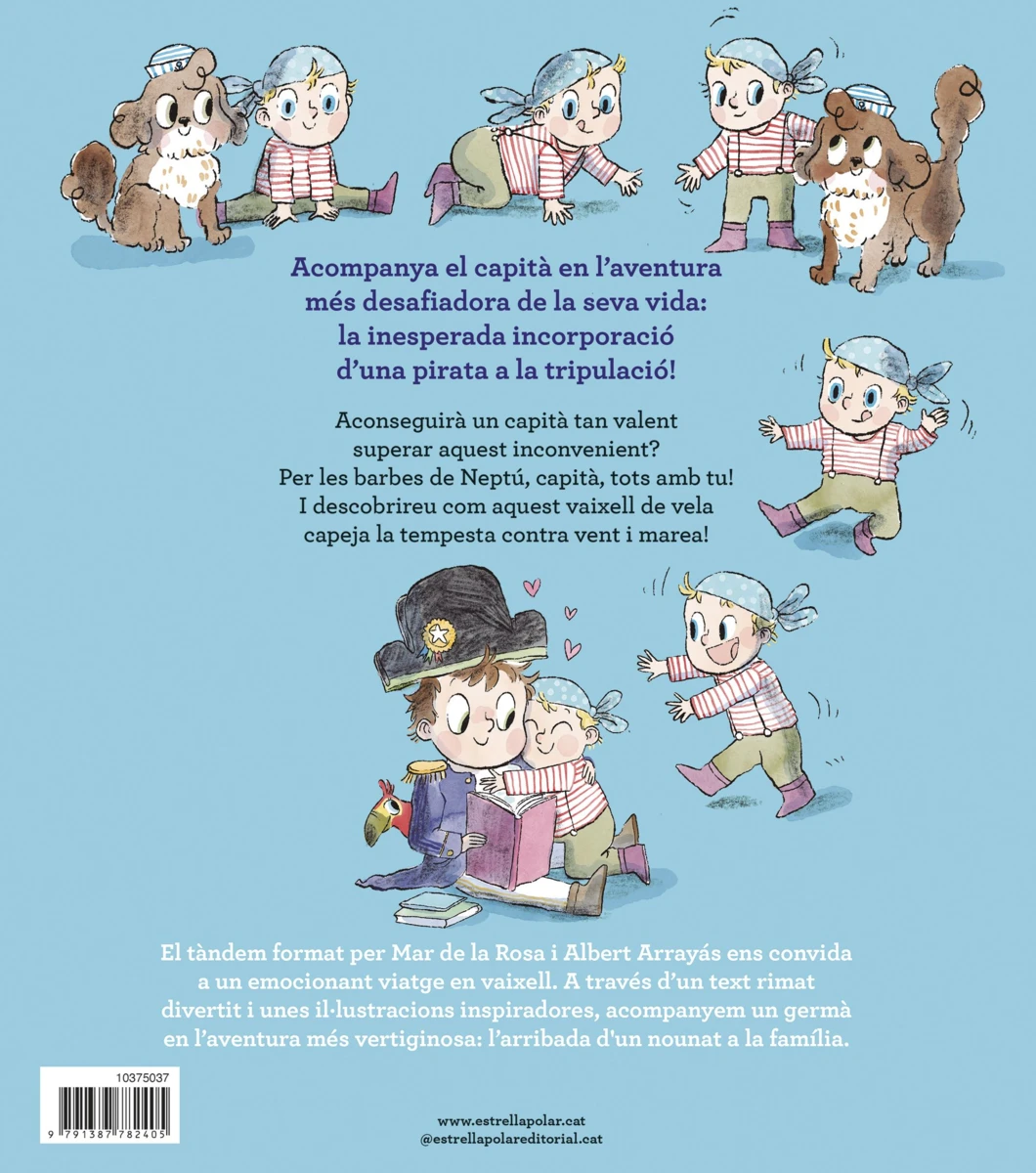 Acompanya el capità en l'aventura
més desafiadora de la seva vida:
la inesperada incorporació
d'una pirata a la tripulació!

Aconseguirà un capità tan valent
superar aquest inconvenient?
Per les barbes de Neptú, capità, tots amb tu!
I descobrireu com aquest vaixell de vela
capeja la tempesta contra vent i marea!

El tàndem format per Mar de la Rosa i Albert Arrayás ens convida a un emocionant viatge en vaixell. A través d'un text rimat divertit i unes il·lustracions inspiradores, acompanyem un germà en l'aventura més vertiginosa: l'arribada d'un nounat a la família.

10375037

9 791387 782405

www.estrellapolar.cat
@estrellapolareditorial.cat